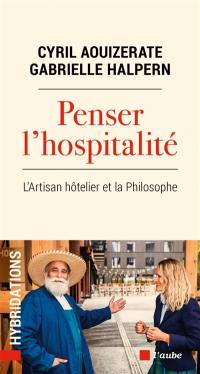 CYRIL AOUIZERATE
GABRIELLE HALPERN

Penser l'hospitalité

L'Artisan hôtelier et la Philosophe

HYBRIDATIONS

l'aube